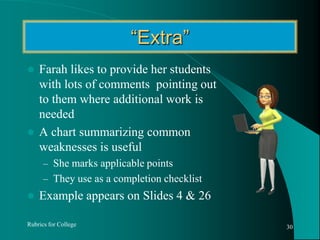 “Extra”

Farah likes to provide her students with lots of comments pointing out to them where additional work is needed

A chart summarizing common weaknesses is useful

– She marks applicable points

– They use as a completion checklist

Example appears on Slides 4 & 26

Rubrics for College

30